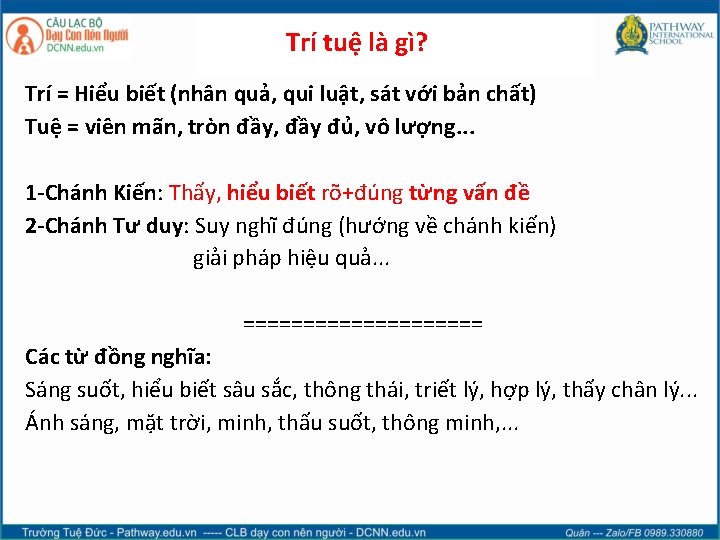 CÂU LẠC BỘ
Dạy Con Nên Người
DCNN.edu.vn

Trí tuệ là gì?

PATHWAY
INTERNATIONAL
SCHOOL

Trí = Hiểu biết (nhân quả, qui luật, sát với bản chất)
Tuệ = viên mãn, tròn đầy, đầy đủ, vô lượng...

1-Chánh Kiến: Thấy, hiểu biết rõ+đúng từng vấn đề
2-Chánh Tư duy: Suy nghĩ đúng (hướng về chánh kiến) giải pháp hiệu quả...

===================
Các từ đồng nghĩa:
Sáng suốt, hiểu biết sâu sắc, thông thái, triết lý, hợp lý, thấy chân lý...
Ánh sáng, mặt trời, minh, thấu suốt, thông minh,...

Trường Tuệ Đức - Pathway.edu.vn ----- CLB dạy con nên người - DCNN.edu.vn
Quân --- Zalo/FB 0989.330880